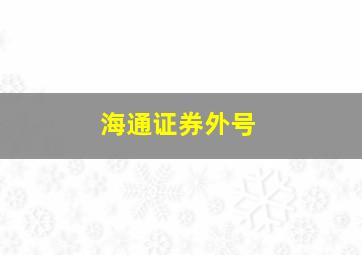 海通证券外号